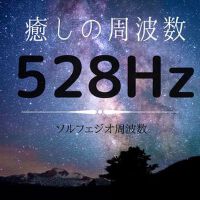 癒しの周波数

528Hz

ソルフェジオ周波数